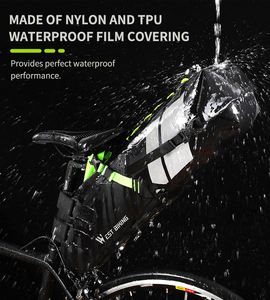 MADE OF NYLON AND TPU WATERPROOF FILM COVERING

Provides perfect waterproof performance.

WEST BIKING